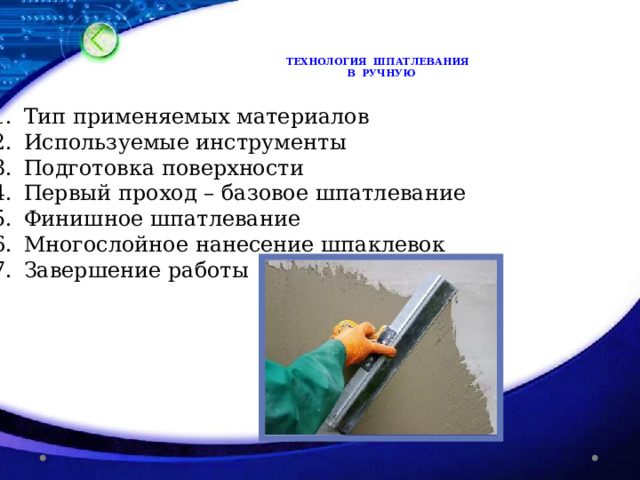 ТЕХНОЛОГИЯ ШПАТЛЕВАНИЯ В РУЧНУЮ

1. Тип применяемых материалов
2. Используемые инструменты
3. Подготовка поверхности
4. Первый проход – базовое шпатлевание
5. Финишное шпатлевание
6. Многослойное нанесение шпаклевок
7. Завершение работы